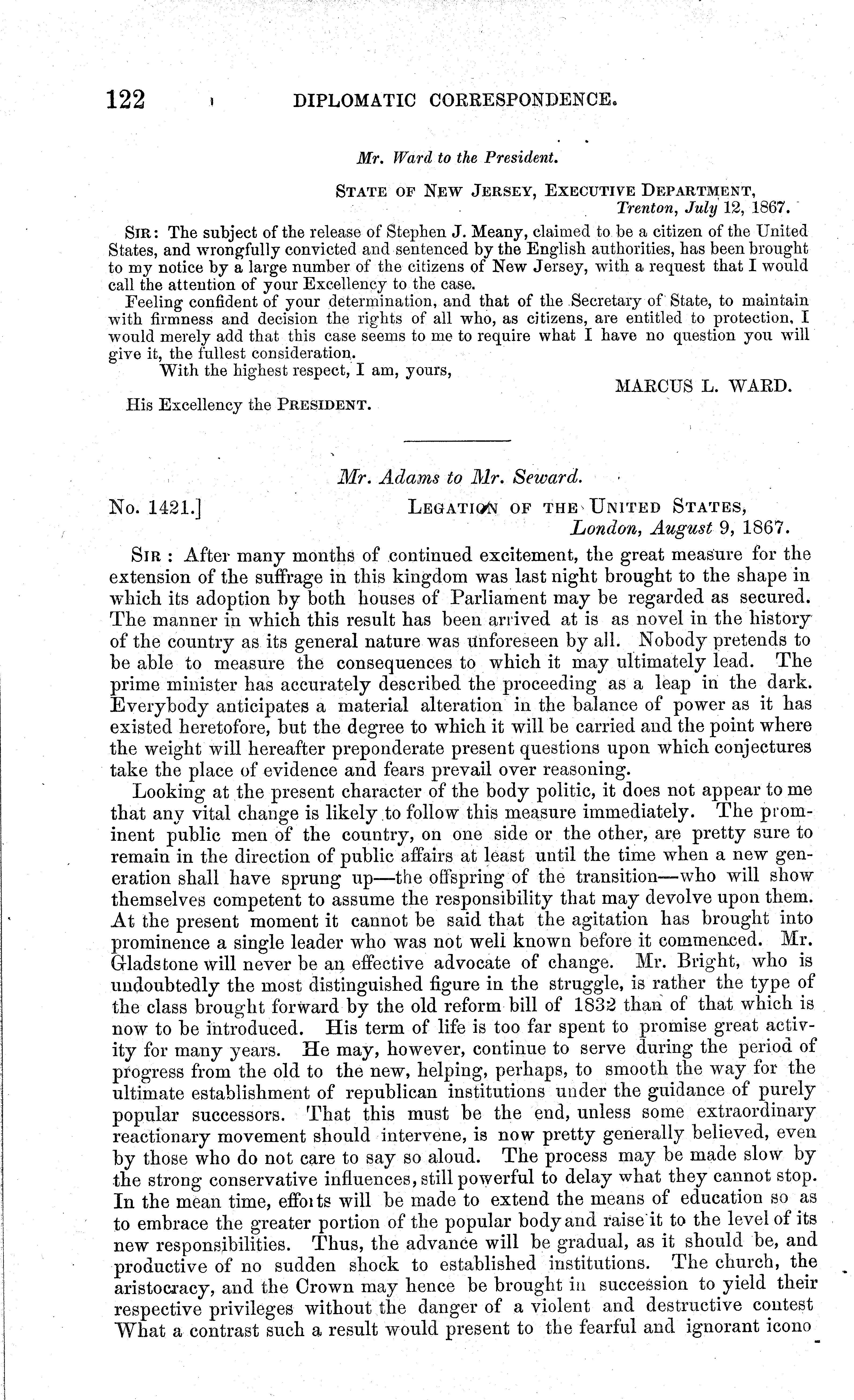 122 DIPLOMATIC CORRESPONDENCE.

Mr. Ward to the President.

STATE OF NEW JERSEY, EXECUTIVE DEPARTMENT, Trenton, July 12, 1867.

SIR: The subject of the release of Stephen J. Meany, claimed to be a citizen of the United States, and wrongfully convicted and sentenced by the English authorities, has been brought to my notice by a large number of the citizens of New Jersey, with a request that I would call the attention of your Excellency to the case.

Feeling confident of your determination, and that of the Secretary of State, to maintain with firmness and decision the rights of all who, as citizens, are entitled to protection, I would merely add that this case seems to me to require what I have no question you will give it, the fullest consideration.

With the highest respect, I am, yours,

MARCUS L. WARD.

His Excellency the PRESIDENT.

Mr. Adams to Mr. Seward.

No. 1421.] LEGATION OF THE UNITED STATES, London, August 9, 1867.

SIR: After many months of continued excitement, the great measure for the extension of the suffrage in this kingdom was last night brought to the shape in which its adoption by both houses of Parliament may be regarded as secured. The manner in which this result has been arrived at is as novel in the history of the country as its general nature was unforeseen by all. Nobody pretends to be able to measure the consequences to which it may ultimately lead. The prime minister has accurately described the proceeding as a leap in the dark. Everybody anticipates a material alteration in the balance of power as it has existed heretofore, but the degree to which it will be carried and the point where the weight will hereafter preponderate present questions upon which conjectures take the place of evidence and fears prevail over reasoning.

Looking at the present character of the body politic, it does not appear to me that any vital change is likely to follow this measure immediately. The prominent public men of the country, on one side or the other, are pretty sure to remain in the direction of public affairs at least until the time when a new generation shall have sprung up—the offspring of the transition—who will show themselves competent to assume the responsibility that may devolve upon them. At the present moment it cannot be said that the agitation has brought into prominence a single leader who was not well known before it commenced. Mr. Gladstone will never be an effective advocate of change. Mr. Bright, who is undoubtedly the most distinguished figure in the struggle, is rather the type of the class brought forward by the old reform bill of 1832 than of that which is now to be introduced. His term of life is too far spent to promise great activity for many years. He may, however, continue to serve during the period of progress from the old to the new, helping, perhaps, to smooth the way for the ultimate establishment of republican institutions under the guidance of purely popular successors. That this must be the end, unless some extraordinary reactionary movement should intervene, is now pretty generally believed, even by those who do not care to say so aloud. The process may be made slow by the strong conservative influences, still powerful to delay what they cannot stop. In the mean time, efforts will be made to extend the means of education so as to embrace the greater portion of the popular body and raise it to the level of its new responsibilities. Thus, the advance will be gradual, as it should be, and productive of no sudden shock to established institutions. The church, the aristocracy, and the Crown may hence be brought in succession to yield their respective privileges without the danger of a violent and destructive contest What a contrast such a result would present to the fearful and ignorant icono-